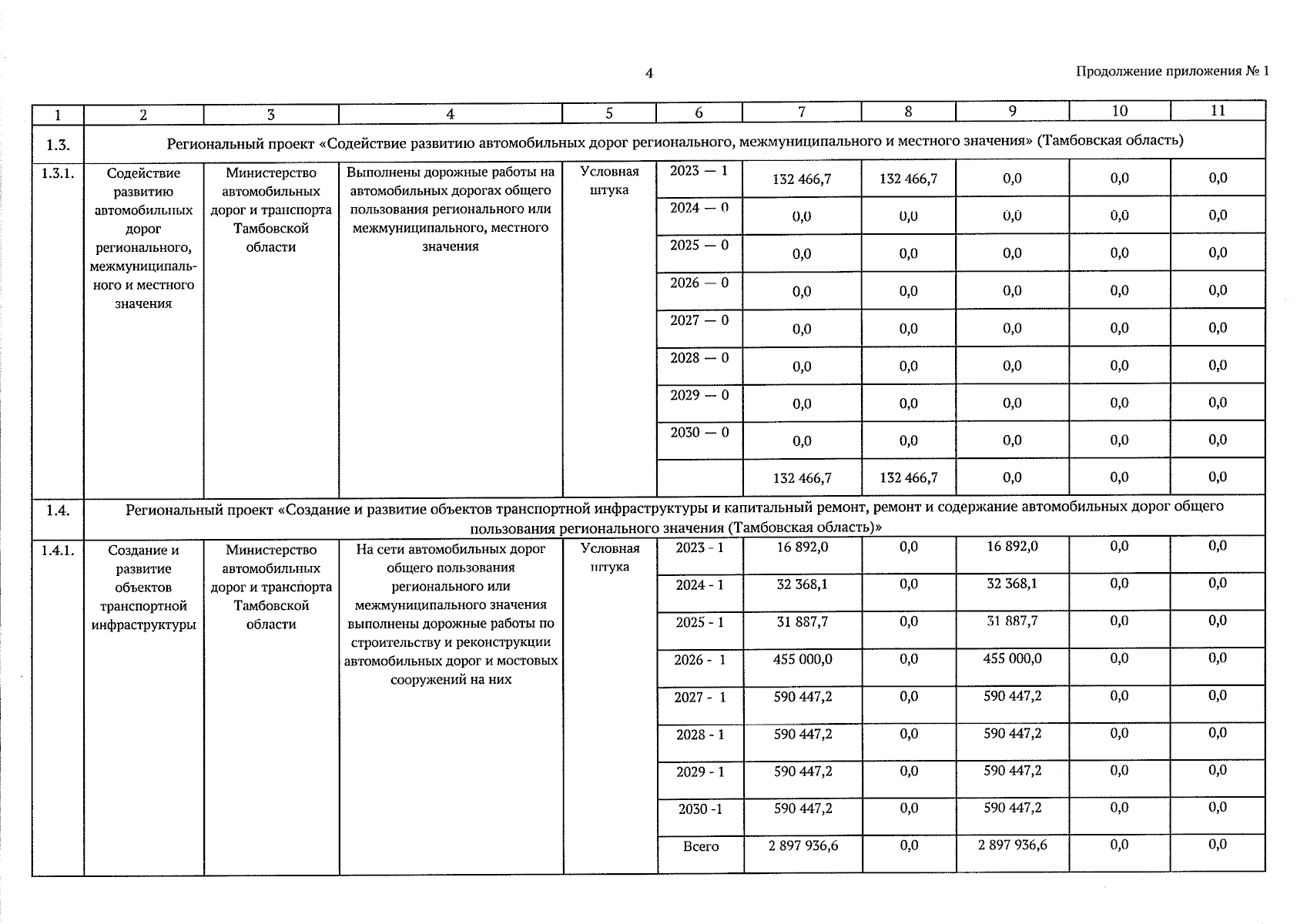 4

Продолжение приложения № 1

| 1 | 2 | 3 | 4 | 5 | 6 | 7 | 8 | 9 | 10 | 11 |
|---|---|---|---|---|---|---|---|---|---|---|
| 1.3. | Региональный проект «Содействие развитию автомобильных дорог регионального, межмуниципального и местного значения» (Тамбовская область) | | | | | | | | | |
| 1.3.1. | Содействие развитию автомобильных дорог регионального, межмуниципального и местного значения | Министерство автомобильных дорог и транспорта Тамбовской области | Выполнены дорожные работы на автомобильных дорогах общего пользования регионального или межмуниципального, местного значения | Условная штука | 2023 — 1 | 132 466,7 | 132 466,7 | 0,0 | 0,0 | 0,0 |
| | | | | | 2024 — 0 | 0,0 | 0,0 | 0,0 | 0,0 | 0,0 |
| | | | | | 2025 — 0 | 0,0 | 0,0 | 0,0 | 0,0 | 0,0 |
| | | | | | 2026 — 0 | 0,0 | 0,0 | 0,0 | 0,0 | 0,0 |
| | | | | | 2027 — 0 | 0,0 | 0,0 | 0,0 | 0,0 | 0,0 |
| | | | | | 2028 — 0 | 0,0 | 0,0 | 0,0 | 0,0 | 0,0 |
| | | | | | 2029 — 0 | 0,0 | 0,0 | 0,0 | 0,0 | 0,0 |
| | | | | | 2030 — 0 | 0,0 | 0,0 | 0,0 | 0,0 | 0,0 |
| | | | | | | 132 466,7 | 132 466,7 | 0,0 | 0,0 | 0,0 |
| 1.4. | Региональный проект «Создание и развитие объектов транспортной инфраструктуры и капитальный ремонт, ремонт и содержание автомобильных дорог общего пользования регионального значения (Тамбовская область)» | | | | | | | | | |
| 1.4.1. | Создание и развитие объектов транспортной инфраструктуры | Министерство автомобильных дорог и транспорта Тамбовской области | На сети автомобильных дорог общего пользования регионального или межмуниципального значения выполнены дорожные работы по строительству и реконструкции автомобильных дорог и мостовых сооружений на них | Условная штука | 2023 - 1 | 16 892,0 | 0,0 | 16 892,0 | 0,0 | 0,0 |
| | | | | | 2024 - 1 | 32 368,1 | 0,0 | 32 368,1 | 0,0 | 0,0 |
| | | | | | 2025 - 1 | 31 887,7 | 0,0 | 31 887,7 | 0,0 | 0,0 |
| | | | | | 2026 - 1 | 455 000,0 | 0,0 | 455 000,0 | 0,0 | 0,0 |
| | | | | | 2027 - 1 | 590 447,2 | 0,0 | 590 447,2 | 0,0 | 0,0 |
| | | | | | 2028 - 1 | 590 447,2 | 0,0 | 590 447,2 | 0,0 | 0,0 |
| | | | | | 2029 - 1 | 590 447,2 | 0,0 | 590 447,2 | 0,0 | 0,0 |
| | | | | | 2030 -1 | 590 447,2 | 0,0 | 590 447,2 | 0,0 | 0,0 |
| | | | | | Всего | 2 897 936,6 | 0,0 | 2 897 936,6 | 0,0 | 0,0 |